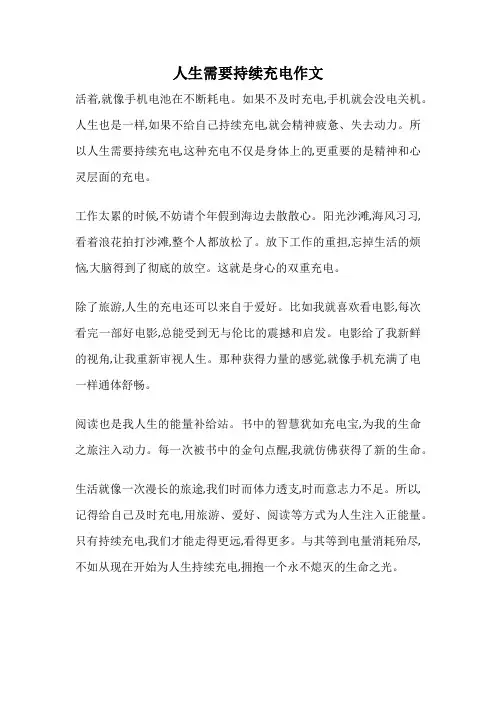 人生需要持续充电作文

活着,就像手机电池在不断耗电。如果不及时充电,手机就会没电关机。人生也是一样,如果不给自己持续充电,就会精神疲惫、失去动力。所以人生需要持续充电,这种充电不仅是身体上的,更重要的是精神和心灵层面的充电。

工作太累的时候,不妨请个年假到海边去散散心。阳光沙滩,海风习习,看着浪花拍打沙滩,整个人都放松了。放下工作的重担,忘掉生活的烦恼,大脑得到了彻底的放空。这就是身心的双重充电。

除了旅游,人生的充电还可以来自于爱好。比如我就喜欢看电影,每次看完一部好电影,总能受到无与伦比的震撼和启发。电影给了我新鲜的视角,让我重新审视人生。那种获得力量的感觉,就像手机充满了电一样通体舒畅。

阅读也是我人生的能量补给站。书中的智慧犹如充电宝,为我的生命之旅注入动力。每一次被书中的金句点醒,我就仿佛获得了新的生命。

生活就像一次漫长的旅途,我们时而体力透支,时而意志力不足。所以,记得给自己及时充电,用旅游、爱好、阅读等方式为人生注入正能量。只有持续充电,我们才能走得更远,看得更多。与其等到电量消耗殆尽,不如从现在开始为人生持续充电,拥抱一个永不熄灭的生命之光。